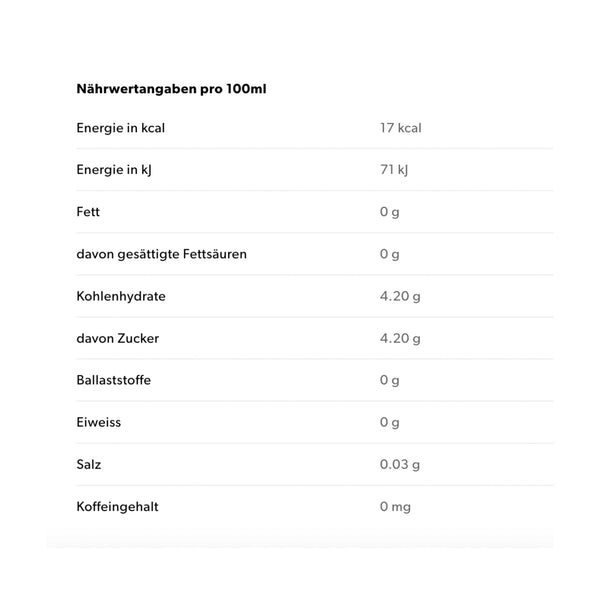 **Nährwertangaben pro 100ml**

| | |
|---|---|
| Energie in kcal | 17 kcal |
| Energie in kJ | 71 kJ |
| Fett | 0 g |
| davon gesättigte Fettsäuren | 0 g |
| Kohlenhydrate | 4.20 g |
| davon Zucker | 4.20 g |
| Ballaststoffe | 0 g |
| Eiweiss | 0 g |
| Salz | 0.03 g |
| Koffeingehalt | 0 mg |